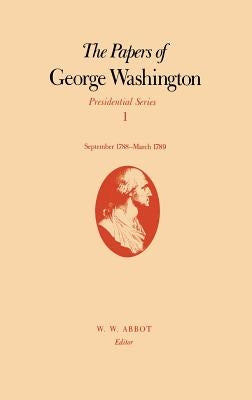 The Papers of
George Washington

Presidential Series
1

September 1788–March 1789

W. W. ABBOT
Editor